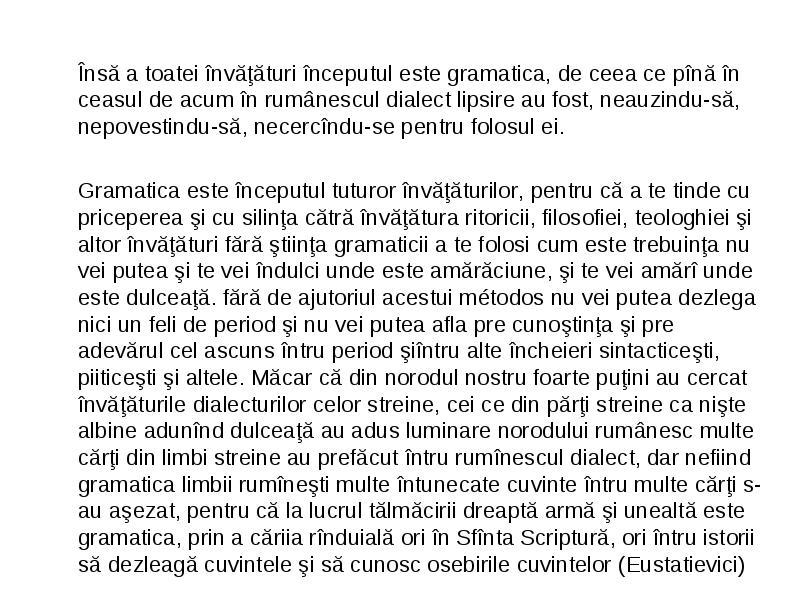 Însă a toatei învăţături începutul este gramatica, de ceea ce pînă în ceasul de acum în rumânescul dialect lipsire au fost, neauzindu-să, nepovestindu-să, necercîndu-se pentru folosul ei.

Gramatica este începutul tuturor învăţăturilor, pentru că a te tinde cu priceperea şi cu silinţa cătră învăţătura ritoricii, filosofiei, teologhiei şi altor învăţături fără ştiinţa gramaticii a te folosi cum este trebuinţa nu vei putea şi te vei îndulci unde este amărăciune, şi te vei amărî unde este dulceaţă. fără de ajutoriul acestui métodos nu vei putea dezlega nici un feli de period şi nu vei putea afla pre cunoştinţa şi pre adevărul cel ascuns întru period şiîntru alte încheieri sintacticeşti, piiticeşti şi altele. Măcar că din norodul nostru foarte puţini au cercat învăţăturile dialecturilor celor streine, cei ce din părţi streine ca nişte albine adunînd dulceaţă au adus luminare norodului rumânesc multe cărţi din limbi streine au prefăcut întru rumînescul dialect, dar nefiind gramatica limbii rumîneşti multe întunecate cuvinte întru multe cărţi s-au aşezat, pentru că la lucrul tălmăcirii dreaptă armă şi unealtă este gramatica, prin a căriia rînduială ori în Sfînta Scriptură, ori întru istorii să dezleagă cuvintele şi să cunosc osebirile cuvintelor (Eustatievici)